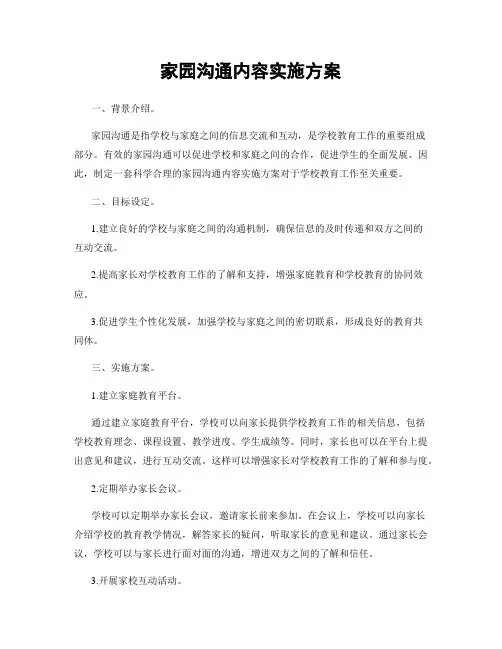 家园沟通内容实施方案

一、背景介绍。

家园沟通是指学校与家庭之间的信息交流和互动，是学校教育工作的重要组成部分。有效的家园沟通可以促进学校和家庭之间的合作，促进学生的全面发展。因此，制定一套科学合理的家园沟通内容实施方案对于学校教育工作至关重要。

二、目标设定。

1.建立良好的学校与家庭之间的沟通机制，确保信息的及时传递和双方之间的互动交流。

2.提高家长对学校教育工作的了解和支持，增强家庭教育和学校教育的协同效应。

3.促进学生个性化发展，加强学校与家庭之间的密切联系，形成良好的教育共同体。

三、实施方案。

1.建立家庭教育平台。

通过建立家庭教育平台，学校可以向家长提供学校教育工作的相关信息，包括学校教育理念、课程设置、教学进度、学生成绩等。同时，家长也可以在平台上提出意见和建议，进行互动交流。这样可以增强家长对学校教育工作的了解和参与度。

2.定期举办家长会议。

学校可以定期举办家长会议，邀请家长前来参加。在会议上，学校可以向家长介绍学校的教育教学情况，解答家长的疑问，听取家长的意见和建议。通过家长会议，学校可以与家长进行面对面的沟通，增进双方之间的了解和信任。

3.开展家校互动活动。